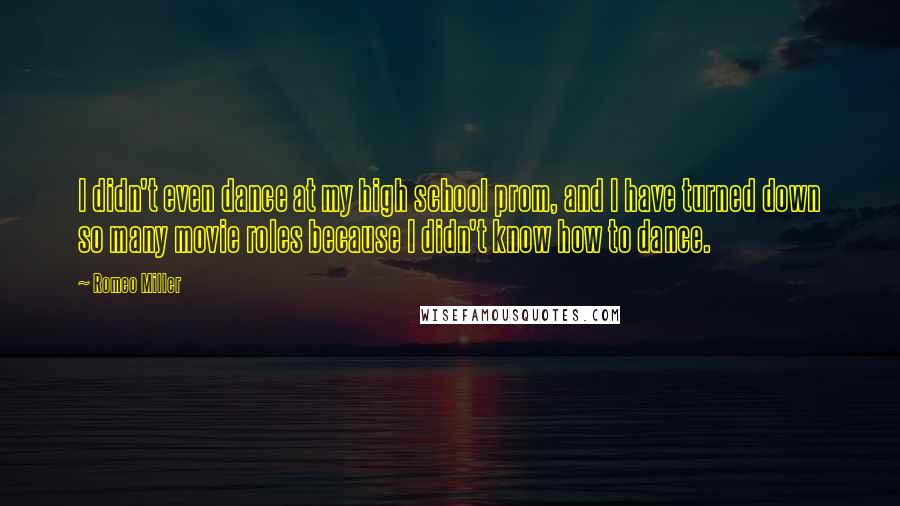 I didn't even dance at my high school prom, and I have turned down so many movie roles because I didn't know how to dance.

~ Romeo Miller

WISEFAMOUSQUOTES.COM